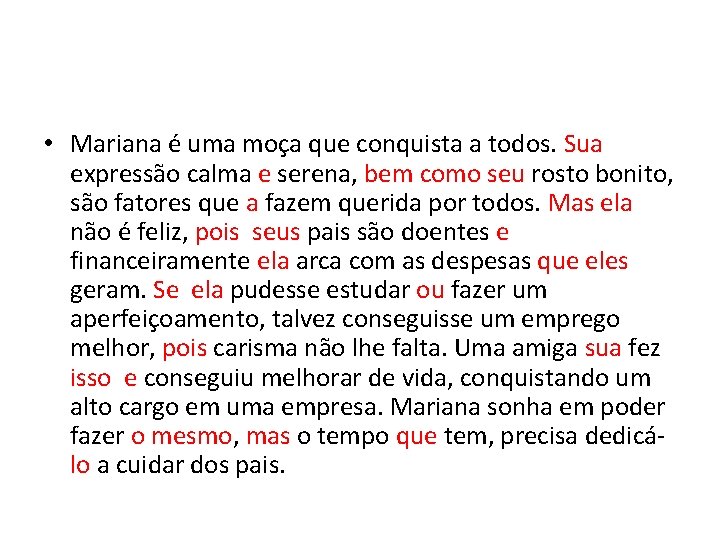 • Mariana é uma moça que conquista a todos. Sua expressão calma e serena, bem como seu rosto bonito, são fatores que a fazem querida por todos. Mas ela não é feliz, pois seus pais são doentes e financeiramente ela arca com as despesas que eles geram. Se ela pudesse estudar ou fazer um aperfeiçoamento, talvez conseguisse um emprego melhor, pois carisma não lhe falta. Uma amiga sua fez isso e conseguiu melhorar de vida, conquistando um alto cargo em uma empresa. Mariana sonha em poder fazer o mesmo, mas o tempo que tem, precisa dedicá-lo a cuidar dos pais.